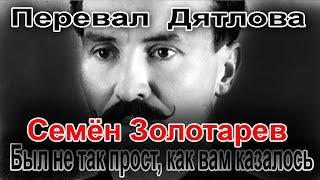 Перевал Дятлова

Семён Золотарев

Был не так прост, как вам казалось